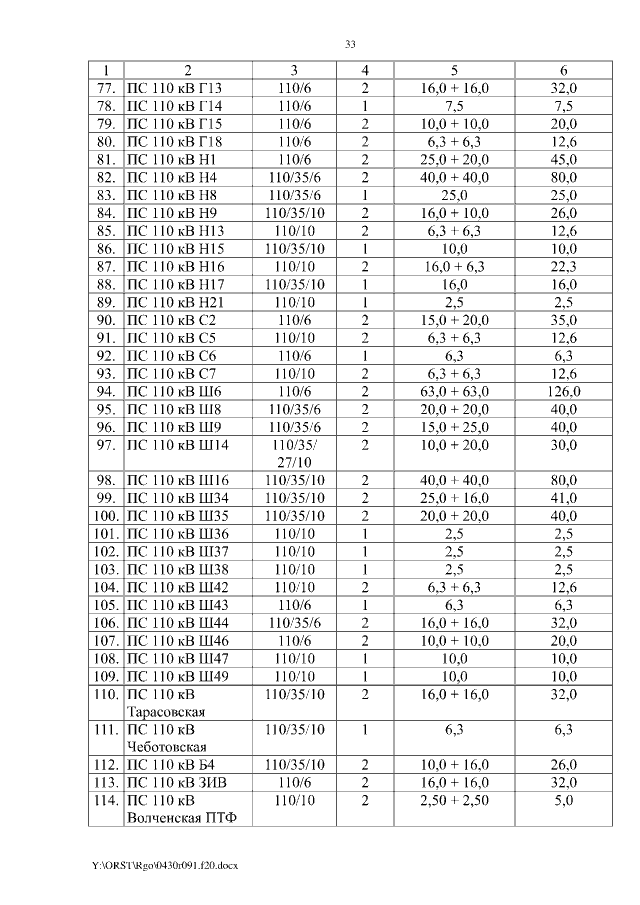 33

| 1 | 2 | 3 | 4 | 5 | 6 |
|---|---|---|---|---|---|
| 77. | ПС 110 кВ Г13 | 110/6 | 2 | 16,0 + 16,0 | 32,0 |
| 78. | ПС 110 кВ Г14 | 110/6 | 1 | 7,5 | 7,5 |
| 79. | ПС 110 кВ Г15 | 110/6 | 2 | 10,0 + 10,0 | 20,0 |
| 80. | ПС 110 кВ Г18 | 110/6 | 2 | 6,3 + 6,3 | 12,6 |
| 81. | ПС 110 кВ Н1 | 110/6 | 2 | 25,0 + 20,0 | 45,0 |
| 82. | ПС 110 кВ Н4 | 110/35/6 | 2 | 40,0 + 40,0 | 80,0 |
| 83. | ПС 110 кВ Н8 | 110/35/6 | 1 | 25,0 | 25,0 |
| 84. | ПС 110 кВ Н9 | 110/35/10 | 2 | 16,0 + 10,0 | 26,0 |
| 85. | ПС 110 кВ Н13 | 110/10 | 2 | 6,3 + 6,3 | 12,6 |
| 86. | ПС 110 кВ Н15 | 110/35/10 | 1 | 10,0 | 10,0 |
| 87. | ПС 110 кВ Н16 | 110/10 | 2 | 16,0 + 6,3 | 22,3 |
| 88. | ПС 110 кВ Н17 | 110/35/10 | 1 | 16,0 | 16,0 |
| 89. | ПС 110 кВ Н21 | 110/10 | 1 | 2,5 | 2,5 |
| 90. | ПС 110 кВ С2 | 110/6 | 2 | 15,0 + 20,0 | 35,0 |
| 91. | ПС 110 кВ С5 | 110/10 | 2 | 6,3 + 6,3 | 12,6 |
| 92. | ПС 110 кВ С6 | 110/6 | 1 | 6,3 | 6,3 |
| 93. | ПС 110 кВ С7 | 110/10 | 2 | 6,3 + 6,3 | 12,6 |
| 94. | ПС 110 кВ Ш6 | 110/6 | 2 | 63,0 + 63,0 | 126,0 |
| 95. | ПС 110 кВ Ш8 | 110/35/6 | 2 | 20,0 + 20,0 | 40,0 |
| 96. | ПС 110 кВ Ш9 | 110/35/6 | 2 | 15,0 + 25,0 | 40,0 |
| 97. | ПС 110 кВ Ш14 | 110/35/ 27/10 | 2 | 10,0 + 20,0 | 30,0 |
| 98. | ПС 110 кВ Ш16 | 110/35/10 | 2 | 40,0 + 40,0 | 80,0 |
| 99. | ПС 110 кВ Ш34 | 110/35/10 | 2 | 25,0 + 16,0 | 41,0 |
| 100. | ПС 110 кВ Ш35 | 110/35/10 | 2 | 20,0 + 20,0 | 40,0 |
| 101. | ПС 110 кВ Ш36 | 110/10 | 1 | 2,5 | 2,5 |
| 102. | ПС 110 кВ Ш37 | 110/10 | 1 | 2,5 | 2,5 |
| 103. | ПС 110 кВ Ш38 | 110/10 | 1 | 2,5 | 2,5 |
| 104. | ПС 110 кВ Ш42 | 110/10 | 2 | 6,3 + 6,3 | 12,6 |
| 105. | ПС 110 кВ Ш43 | 110/6 | 1 | 6,3 | 6,3 |
| 106. | ПС 110 кВ Ш44 | 110/35/6 | 2 | 16,0 + 16,0 | 32,0 |
| 107. | ПС 110 кВ Ш46 | 110/6 | 2 | 10,0 + 10,0 | 20,0 |
| 108. | ПС 110 кВ Ш47 | 110/10 | 1 | 10,0 | 10,0 |
| 109. | ПС 110 кВ Ш49 | 110/10 | 1 | 10,0 | 10,0 |
| 110. | ПС 110 кВ Тарасовская | 110/35/10 | 2 | 16,0 + 16,0 | 32,0 |
| 111. | ПС 110 кВ Чеботовская | 110/35/10 | 1 | 6,3 | 6,3 |
| 112. | ПС 110 кВ Б4 | 110/35/10 | 2 | 10,0 + 16,0 | 26,0 |
| 113. | ПС 110 кВ ЗИВ | 110/6 | 2 | 16,0 + 16,0 | 32,0 |
| 114. | ПС 110 кВ Волченская ПТФ | 110/10 | 2 | 2,50 + 2,50 | 5,0 |

Y:\ORST\Rgo\0430r091.f20.docx